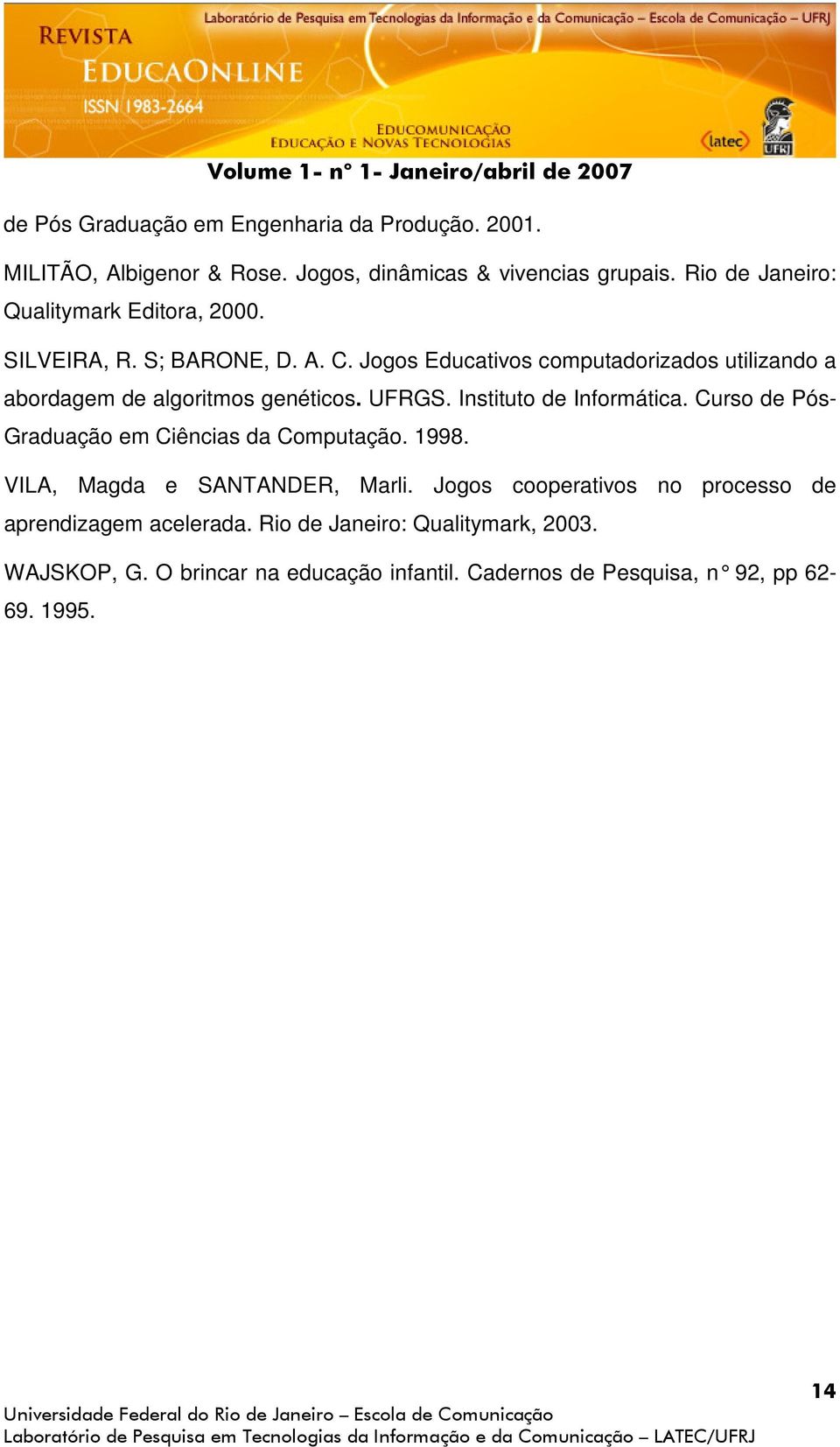 Laboratório de Pesquisa em Tecnologias da Informação e da Comunicação – Escola de Comunicação – UFRJ

REVISTA
EDUCAONLINE
ISSN 1983-2664

EDUCOMUNICAÇÃO
EDUCAÇÃO E NOVAS TECNOLOGIAS

latec
UFRJ

Volume 1- n° 1- Janeiro/abril de 2007

de Pós Graduação em Engenharia da Produção. 2001.

MILITÃO, Albigenor & Rose. Jogos, dinâmicas & vivencias grupais. Rio de Janeiro: Qualitymark Editora, 2000.

SILVEIRA, R. S; BARONE, D. A. C. Jogos Educativos computadorizados utilizando a abordagem de algoritmos genéticos. UFRGS. Instituto de Informática. Curso de Pós-Graduação em Ciências da Computação. 1998.

VILA, Magda e SANTANDER, Marli. Jogos cooperativos no processo de aprendizagem acelerada. Rio de Janeiro: Qualitymark, 2003.

WAJSKOP, G. O brincar na educação infantil. Cadernos de Pesquisa, n° 92, pp 62-69. 1995.

14

Universidade Federal do Rio de Janeiro – Escola de Comunicação
Laboratório de Pesquisa em Tecnologias da Informação e da Comunicação – LATEC/UFRJ